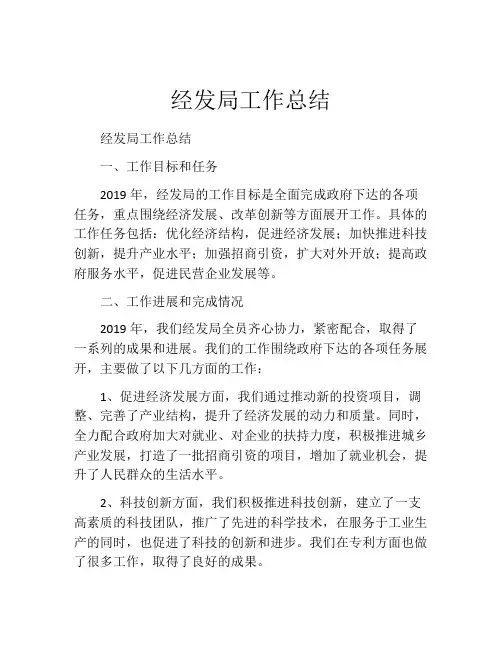 经发局工作总结

经发局工作总结

一、工作目标和任务

2019 年，经发局的工作目标是全面完成政府下达的各项任务，重点围绕经济发展、改革创新等方面展开工作。具体的工作任务包括：优化经济结构，促进经济发展；加快推进科技创新，提升产业水平；加强招商引资，扩大对外开放；提高政府服务水平，促进民营企业发展等。

二、工作进展和完成情况

2019 年，我们经发局全员齐心协力，紧密配合，取得了一系列的成果和进展。我们的工作围绕政府下达的各项任务展开，主要做了以下几方面的工作：

1、促进经济发展方面，我们通过推动新的投资项目，调整、完善了产业结构，提升了经济发展的动力和质量。同时，全力配合政府加大对就业、对企业的扶持力度，积极推进城乡产业发展，打造了一批招商引资的项目，增加了就业机会，提升了人民群众的生活水平。

2、科技创新方面，我们积极推进科技创新，建立了一支高素质的科技团队，推广了先进的科学技术，在服务于工业生产的同时，也促进了科技的创新和进步。我们在专利方面也做了很多工作，取得了良好的成果。